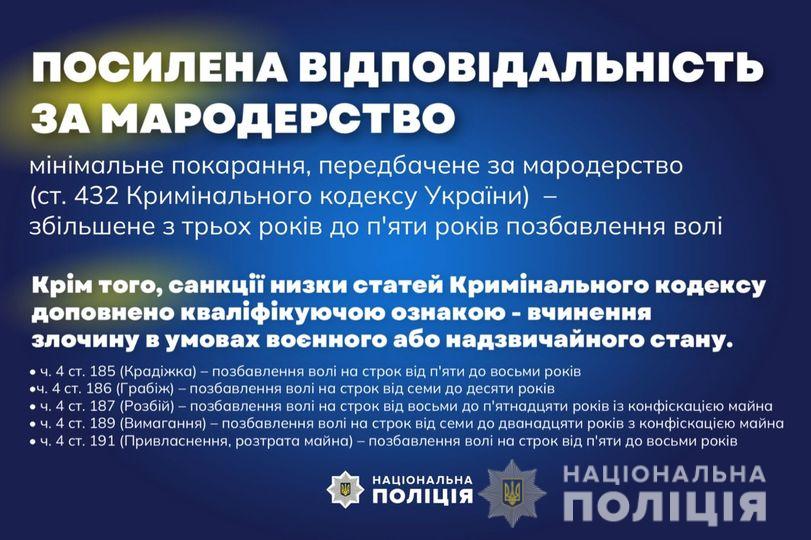 ПОСИЛЕНА ВІДПОВІДАЛЬНІСТЬ ЗА МАРОДЕРСТВО

мінімальне покарання, передбачене за мародерство (ст. 432 Кримінального кодексу України) – збільшене з трьох років до п'яти років позбавлення волі

Крім того, санкції низки статей Кримінального кодексу доповнено кваліфікуючою ознакою - вчинення злочину в умовах воєнного або надзвичайного стану.

• ч. 4 ст. 185 (Крадіжка) – позбавлення волі на строк від п'яти до восьми років
• ч. 4 ст. 186 (Грабіж) – позбавлення волі на строк від семи до десяти років
• ч. 4 ст. 187 (Розбій) – позбавлення волі на строк від восьми до п'ятнадцяти років із конфіскацією майна
• ч. 4 ст. 189 (Вимагання) – позбавлення волі на строк від семи до дванадцяти років з конфіскацією майна
• ч. 4 ст. 191 (Привласнення, розтрата майна) – позбавлення волі на строк від п'яти до восьми років

НАЦІОНАЛЬНА ПОЛІЦІЯ

НАЦІОНАЛЬНА ПОЛІЦІЯ